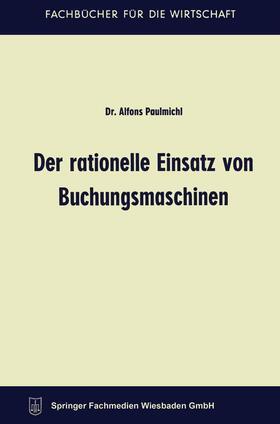 FACHBÜCHER FÜR DIE WIRTSCHAFT

Dr. Alfons Paulmichl

Der rationelle Einsatz von Buchungsmaschinen

Springer Fachmedien Wiesbaden GmbH